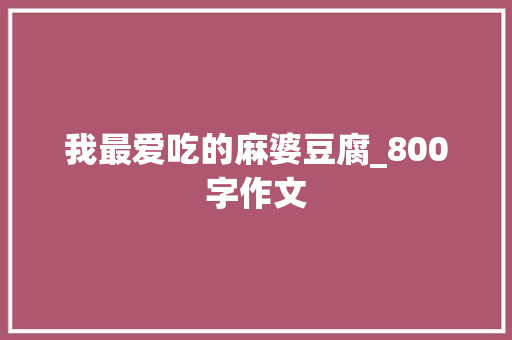 我最爱吃的麻婆豆腐_800字作文